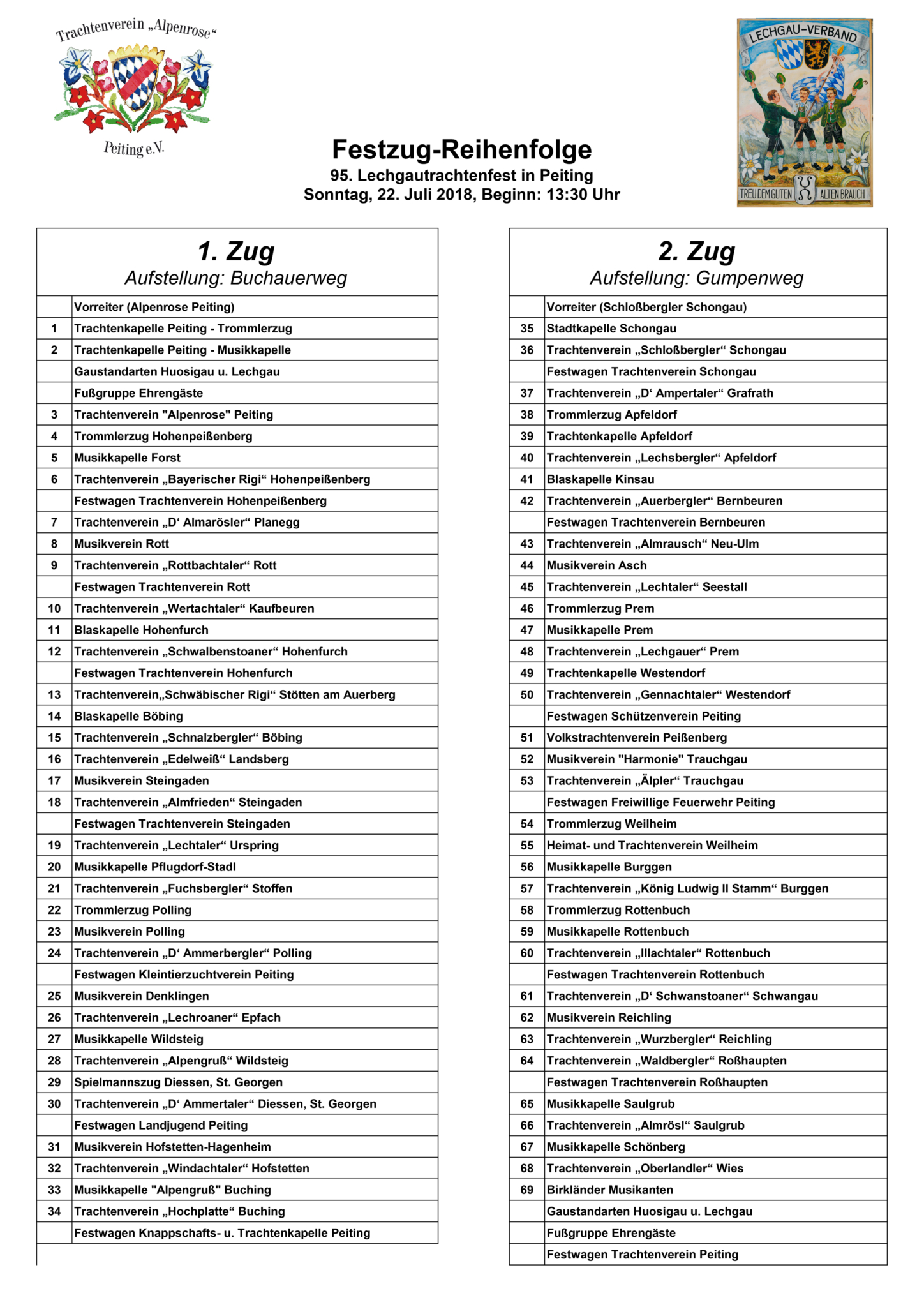 Trachtenverein „Alpenrose“

Peiting e.V.

LECHGAU-VERBAND

TREU DEM GUTEN ALTEN BRAUCH

Festzug-Reihenfolge
95. Lechgautrachtenfest in Peiting
Sonntag, 22. Juli 2018, Beginn: 13:30 Uhr

1. Zug
Aufstellung: Buchauerweg

| | |
|---|---|
| | Vorreiter (Alpenrose Peiting) |
| 1 | Trachtenkapelle Peiting - Trommlerzug |
| 2 | Trachtenkapelle Peiting - Musikkapelle |
| | Gaustandarten Huosigau u. Lechgau |
| | Fußgruppe Ehrengäste |
| 3 | Trachtenverein "Alpenrose" Peiting |
| 4 | Trommlerzug Hohenpeißenberg |
| 5 | Musikkapelle Forst |
| 6 | Trachtenverein „Bayerischer Rigi“ Hohenpeißenberg |
| | Festwagen Trachtenverein Hohenpeißenberg |
| 7 | Trachtenverein „D‘ Almarösler“ Planegg |
| 8 | Musikverein Rott |
| 9 | Trachtenverein „Rottbachtaler“ Rott |
| | Festwagen Trachtenverein Rott |
| 10 | Trachtenverein „Wertachtaler“ Kaufbeuren |
| 11 | Blaskapelle Hohenfurch |
| 12 | Trachtenverein „Schwalbenstoaner“ Hohenfurch |
| | Festwagen Trachtenverein Hohenfurch |
| 13 | Trachtenverein„Schwäbischer Rigi“ Stötten am Auerberg |
| 14 | Blaskapelle Böbing |
| 15 | Trachtenverein „Schnalzbergler“ Böbing |
| 16 | Trachtenverein „Edelweiß“ Landsberg |
| 17 | Musikverein Steingaden |
| 18 | Trachtenverein „Almfrieden“ Steingaden |
| | Festwagen Trachtenverein Steingaden |
| 19 | Trachtenverein „Lechtaler“ Urspring |
| 20 | Musikkapelle Pflugdorf-Stadl |
| 21 | Trachtenverein „Fuchsbergler“ Stoffen |
| 22 | Trommlerzug Polling |
| 23 | Musikverein Polling |
| 24 | Trachtenverein „D‘ Ammerbergler“ Polling |
| | Festwagen Kleintierzuchtverein Peiting |
| 25 | Musikverein Denklingen |
| 26 | Trachtenverein „Lechroaner“ Epfach |
| 27 | Musikkapelle Wildsteig |
| 28 | Trachtenverein „Alpengruß“ Wildsteig |
| 29 | Spielmannszug Diessen, St. Georgen |
| 30 | Trachtenverein „D‘ Ammertaler“ Diessen, St. Georgen |
| | Festwagen Landjugend Peiting |
| 31 | Musikverein Hofstetten-Hagenheim |
| 32 | Trachtenverein „Windachtaler“ Hofstetten |
| 33 | Musikkapelle "Alpengruß" Buching |
| 34 | Trachtenverein „Hochplatte“ Buching |
| | Festwagen Knappschafts- u. Trachtenkapelle Peiting |

2. Zug
Aufstellung: Gumpenweg

| | |
|---|---|
| | Vorreiter (Schloßbergler Schongau) |
| 35 | Stadtkapelle Schongau |
| 36 | Trachtenverein „Schloßbergler“ Schongau |
| | Festwagen Trachtenverein Schongau |
| 37 | Trachtenverein „D‘ Ampertaler“ Grafrath |
| 38 | Trommlerzug Apfeldorf |
| 39 | Trachtenkapelle Apfeldorf |
| 40 | Trachtenverein „Lechsbergler“ Apfeldorf |
| 41 | Blaskapelle Kinsau |
| 42 | Trachtenverein „Auerbergler“ Bernbeuren |
| | Festwagen Trachtenverein Bernbeuren |
| 43 | Trachtenverein „Almrausch“ Neu-Ulm |
| 44 | Musikverein Asch |
| 45 | Trachtenverein „Lechtaler“ Seestall |
| 46 | Trommlerzug Prem |
| 47 | Musikkapelle Prem |
| 48 | Trachtenverein „Lechgauer“ Prem |
| 49 | Trachtenkapelle Westendorf |
| 50 | Trachtenverein „Gennachtaler“ Westendorf |
| | Festwagen Schützenverein Peiting |
| 51 | Volkstrachtenverein Peißenberg |
| 52 | Musikverein "Harmonie" Trauchgau |
| 53 | Trachtenverein „Älpler“ Trauchgau |
| | Festwagen Freiwillige Feuerwehr Peiting |
| 54 | Trommlerzug Weilheim |
| 55 | Heimat- und Trachtenverein Weilheim |
| 56 | Musikkapelle Burggen |
| 57 | Trachtenverein „König Ludwig II Stamm“ Burggen |
| 58 | Trommlerzug Rottenbuch |
| 59 | Musikkapelle Rottenbuch |
| 60 | Trachtenverein „Illachtaler“ Rottenbuch |
| | Festwagen Trachtenverein Rottenbuch |
| 61 | Trachtenverein „D‘ Schwanstoaner“ Schwangau |
| 62 | Musikverein Reichling |
| 63 | Trachtenverein „Wurzbergler“ Reichling |
| 64 | Trachtenverein „Waldbergler“ Roßhaupten |
| | Festwagen Trachtenverein Roßhaupten |
| 65 | Musikkapelle Saulgrub |
| 66 | Trachtenverein „Almrösl“ Saulgrub |
| 67 | Musikkapelle Schönberg |
| 68 | Trachtenverein „Oberlandler“ Wies |
| 69 | Birkländer Musikanten |
| | Gaustandarten Huosigau u. Lechgau |
| | Fußgruppe Ehrengäste |
| | Festwagen Trachtenverein Peiting |